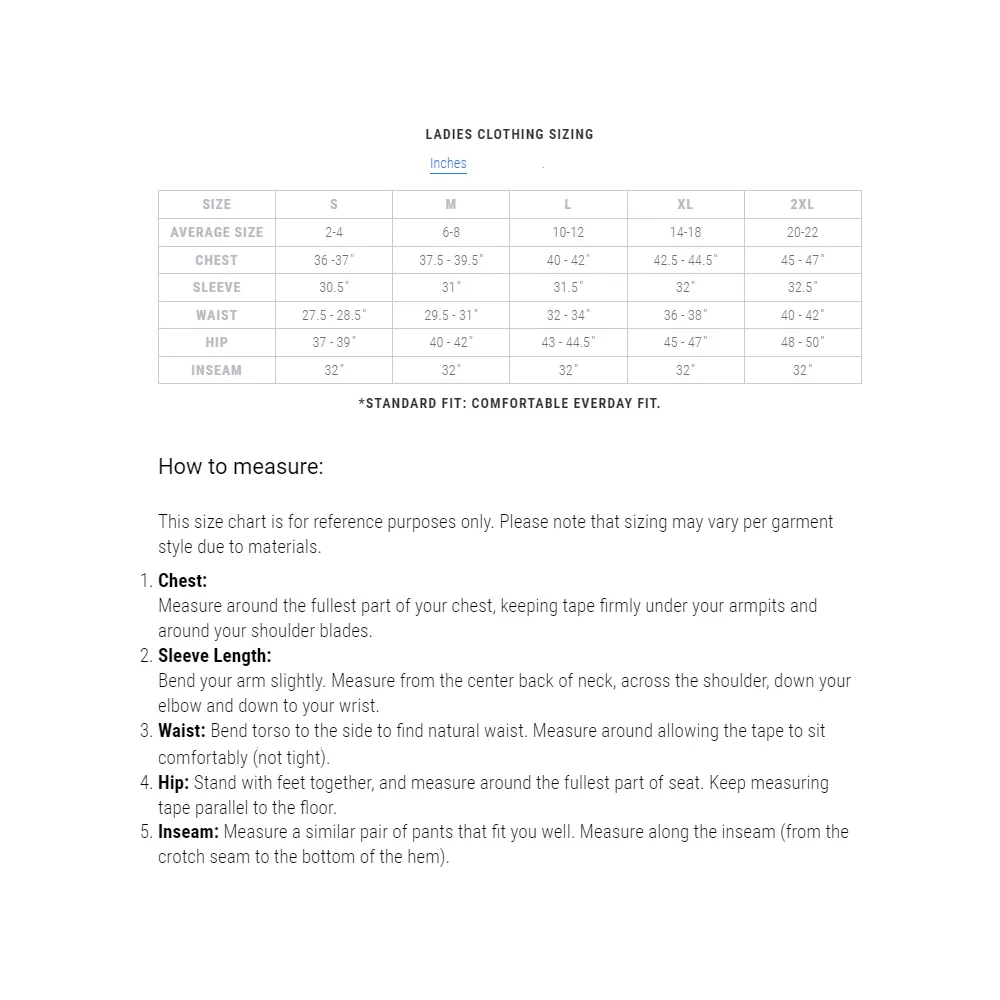 LADIES CLOTHING SIZING

Inches

| SIZE | S | M | L | XL | 2XL |
|---|---|---|---|---|---|
| AVERAGE SIZE | 2-4 | 6-8 | 10-12 | 14-18 | 20-22 |
| CHEST | 36 -37" | 37.5 - 39.5" | 40 - 42" | 42.5 - 44.5" | 45 - 47" |
| SLEEVE | 30.5" | 31" | 31.5" | 32" | 32.5" |
| WAIST | 27.5 - 28.5" | 29.5 - 31" | 32 - 34" | 36 - 38" | 40 - 42" |
| HIP | 37 - 39" | 40 - 42" | 43 - 44.5" | 45 - 47" | 48 - 50" |
| INSEAM | 32" | 32" | 32" | 32" | 32" |

*STANDARD FIT: COMFORTABLE EVERDAY FIT.

How to measure:

This size chart is for reference purposes only. Please note that sizing may vary per garment style due to materials.

1. **Chest:**
Measure around the fullest part of your chest, keeping tape firmly under your armpits and around your shoulder blades.
2. **Sleeve Length:**
Bend your arm slightly. Measure from the center back of neck, across the shoulder, down your elbow and down to your wrist.
3. **Waist:** Bend torso to the side to find natural waist. Measure around allowing the tape to sit comfortably (not tight).
4. **Hip:** Stand with feet together, and measure around the fullest part of seat. Keep measuring tape parallel to the floor.
5. **Inseam:** Measure a similar pair of pants that fit you well. Measure along the inseam (from the crotch seam to the bottom of the hem).